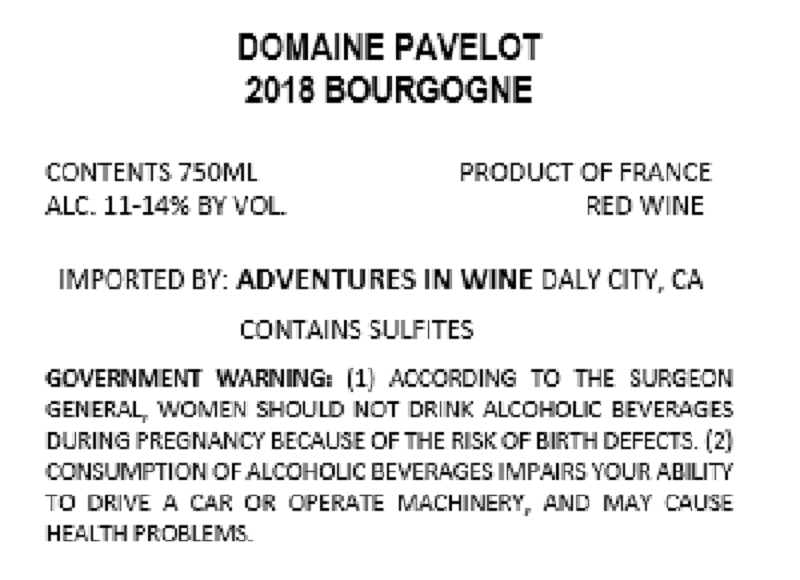 DOMAINE PAVELOT
2018 BOURGOGNE

CONTENTS 750ML
ALC. 11-14% BY VOL.

PRODUCT OF FRANCE
RED WINE

IMPORTED BY: ADVENTURES IN WINE DALY CITY, CA

CONTAINS SULFITES

GOVERNMENT WARNING: (1) ACCORDING TO THE SURGEON GENERAL, WOMEN SHOULD NOT DRINK ALCOHOLIC BEVERAGES DURING PREGNANCY BECAUSE OF THE RISK OF BIRTH DEFECTS. (2) CONSUMPTION OF ALCOHOLIC BEVERAGES IMPAIRS YOUR ABILITY TO DRIVE A CAR OR OPERATE MACHINERY, AND MAY CAUSE HEALTH PROBLEMS.